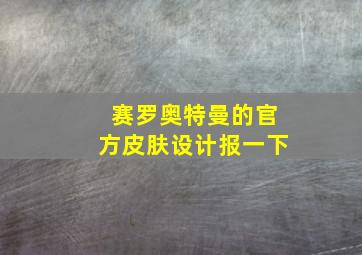 赛罗奥特曼的官方皮肤设计报一下